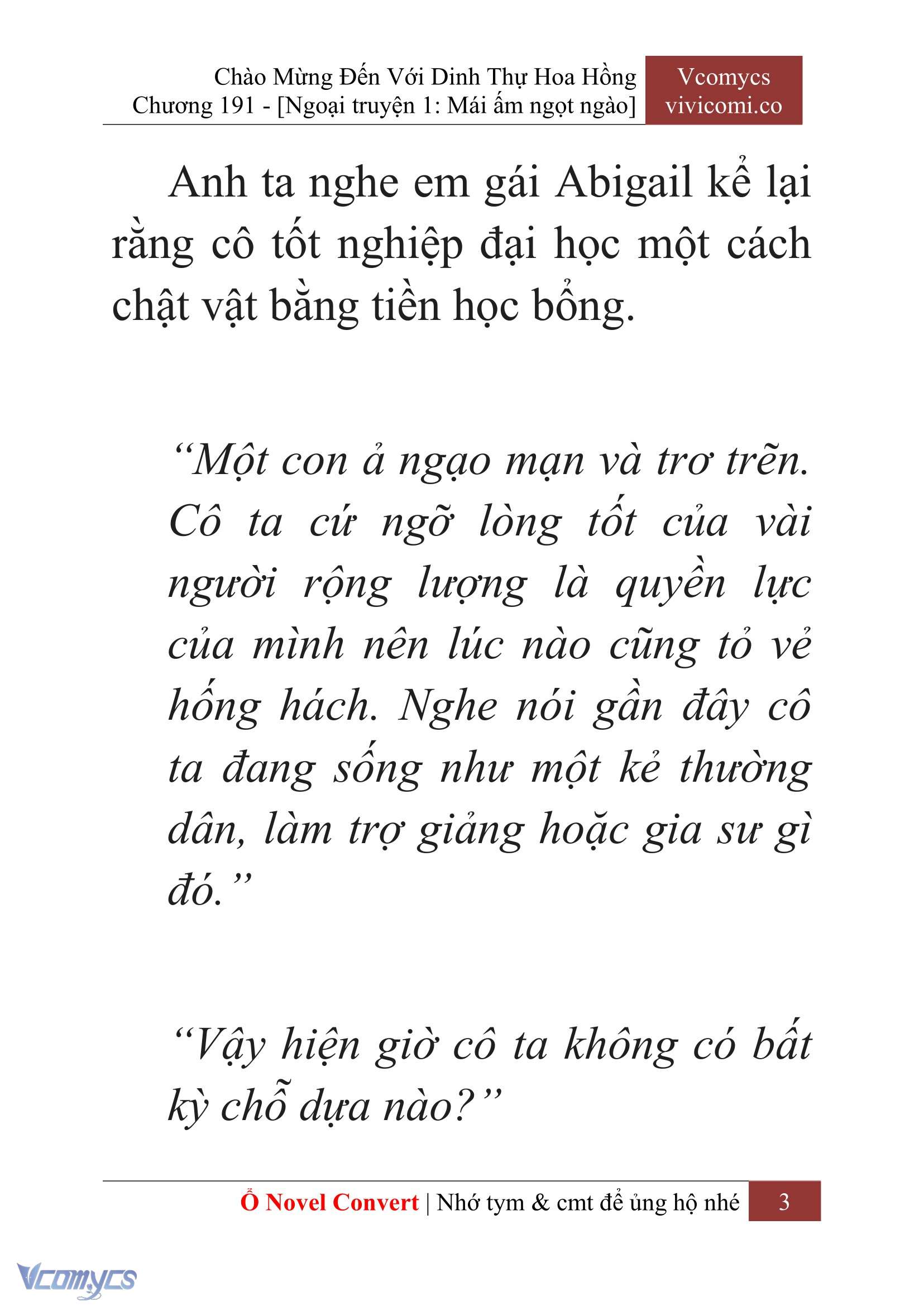 Chào Mừng Đến Với Dinh Thự Hoa Hồng
Chương 191 - [Ngoại truyện 1: Mái ấm ngọt ngào]

Vcomycs
vivicomi.co

Anh ta nghe em gái Abigail kể lại rằng cô tốt nghiệp đại học một cách chật vật bằng tiền học bổng.

“Một con ả ngạo mạn và trơ trẽn. Cô ta cứ ngỡ lòng tốt của vài người rộng lượng là quyền lực của mình nên lúc nào cũng tỏ vẻ hống hách. Nghe nói gần đây cô ta đang sống như một kẻ thường dân, làm trợ giảng hoặc gia sư gì đó.”

“Vậy hiện giờ cô ta không có bất kỳ chỗ dựa nào?”

Ổ Novel Convert | Nhớ tym & cmt để ủng hộ nhé 3

Vcomycs